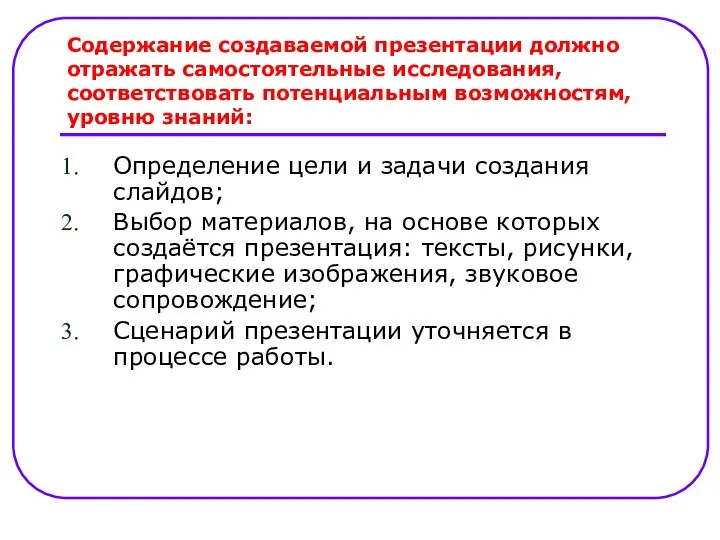 Содержание создаваемой презентации должно отражать самостоятельные исследования, соответствовать потенциальным возможностям, уровню знаний:

1. Определение цели и задачи создания слайдов;
2. Выбор материалов, на основе которых создаётся презентация: тексты, рисунки, графические изображения, звуковое сопровождение;
3. Сценарий презентации уточняется в процессе работы.